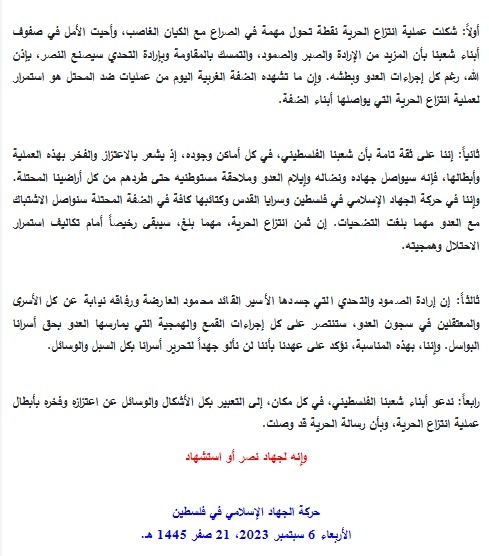 أولاً: شكلت عملية انتزاع الحرية نقطة تحول مهمة في الصراع مع الكيان الغاصب، وأحيت الأمل في صفوف أبناء شعبنا بأن المزيد من الإرادة والصبر والصمود، والتمسك بالمقاومة وبإرادة التحدي سيصنع النصر، بإذن الله، رغم كل إجراءات العدو وبطشه. وإن ما تشهده الضفة الغربية اليوم من عمليات ضد المحتل هو استمرار لعملية انتزاع الحرية التي يواصلها أبناء الضفة.

ثانياً: إننا على ثقة تامة بأن شعبنا الفلسطيني، في كل أماكن وجوده، إذ يشعر بالاعتزاز والفخر بهذه العملية وأبطالها، فإنه سيواصل جهاده ونضاله وإيلام العدو وملاحقة مستوطنيه حتى طردهم من كل أراضينا المحتلة. وإننا في حركة الجهاد الإسلامي في فلسطين وسرايا القدس وكتائبها كافة في الضفة المحتلة سنواصل الاشتباك مع العدو مهما بلغت التضحيات. إن ثمن انتزاع الحرية، مهما بلغ، سيبقى رخيصاً أمام تكاليف استمرار الاحتلال وهمجيته.

ثالثاً: إن إرادة الصمود والتحدي التي جسدها الأسير القائد محمود العارضة ورفاقه نيابة عن كل الأسرى والمعتقلين في سجون العدو، ستنتصر على كل إجراءات القمع والهمجية التي يمارسها العدو بحق أسرانا البواسل. وإننا، بهذه المناسبة، نؤكد على عهدنا بأننا لن نألو جهداً لتحرير أسرانا بكل السبل والوسائل.

رابعاً: ندعو أبناء شعبنا الفلسطيني، في كل مكان، إلى التعبير بكل الأشكال والوسائل عن اعتزازه وفخره بأبطال عملية انتزاع الحرية، وبأن رسالة الحرية قد وصلت.

وإنه لجهاد نصر أو استشهاد

حركة الجهاد الإسلامي في فلسطين
الأربعاء 6 سبتمبر 2023، 21 صفر 1445 هـ.